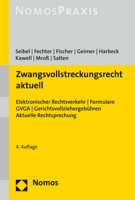 NOMOSPRAXIS

Seibel | Fechter | Fischer | Geimer | Harbeck
Kawell | Mroß | Salten

Zwangsvollstreckungsrecht aktuell

Elektronischer Rechtsverkehr | Formulare
GVGA | Gerichtsvollziehergebühren
Aktuelle Rechtsprechung

4. Auflage

Nomos